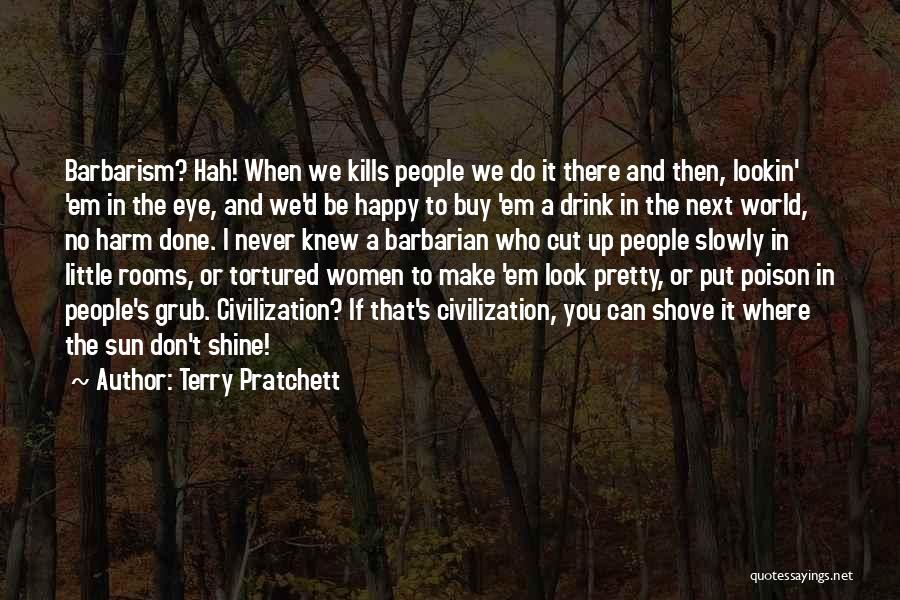 Barbarism? Hah! When we kills people we do it there and then, lookin' 'em in the eye, and we'd be happy to buy 'em a drink in the next world, no harm done. I never knew a barbarian who cut up people slowly in little rooms, or tortured women to make 'em look pretty, or put poison in people's grub. Civilization? If that's civilization, you can shove it where the sun don't shine!

~ Author: Terry Pratchett

quotessayings.net